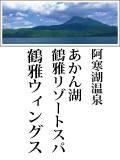 阿寒湖温泉
あかん湖
鶴雅リゾートスパ
鶴雅ウィングス